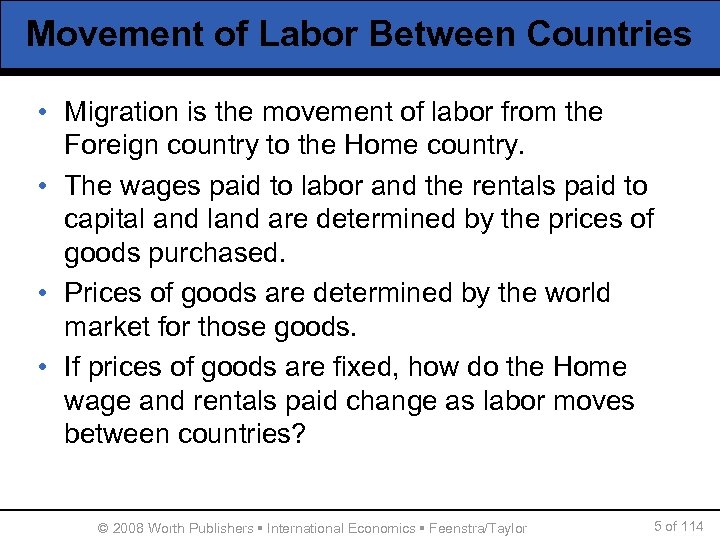 Movement of Labor Between Countries

• Migration is the movement of labor from the Foreign country to the Home country.

• The wages paid to labor and the rentals paid to capital and land are determined by the prices of goods purchased.

• Prices of goods are determined by the world market for those goods.

• If prices of goods are fixed, how do the Home wage and rentals paid change as labor moves between countries?

© 2008 Worth Publishers ▪ International Economics ▪ Feenstra/Taylor

5 of 114